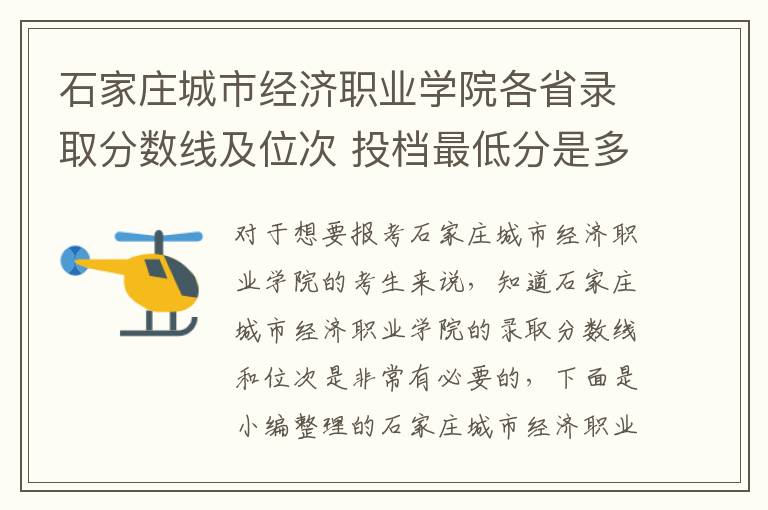 石家庄城市经济职业学院各省录取分数线及位次 投档最低分是多

对于想要报考石家庄城市经济职业学院的考生来说，知道石家庄城市经济职业学院的录取分数线和位次是非常有必要的，下面是小编整理的石家庄城市经济职业